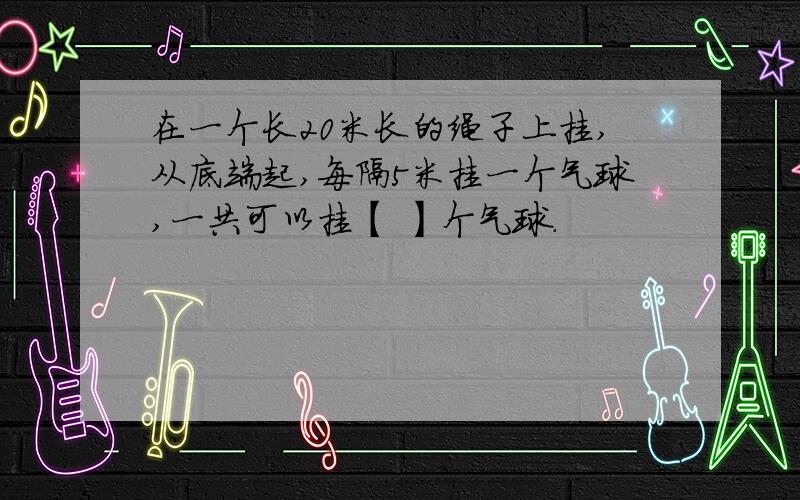 在一个长20米长的绳子上挂,从底端起,每隔5米挂一个气球,一共可以挂【 】个气球.